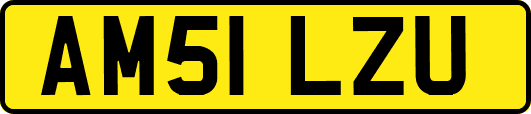 AM51 LZU